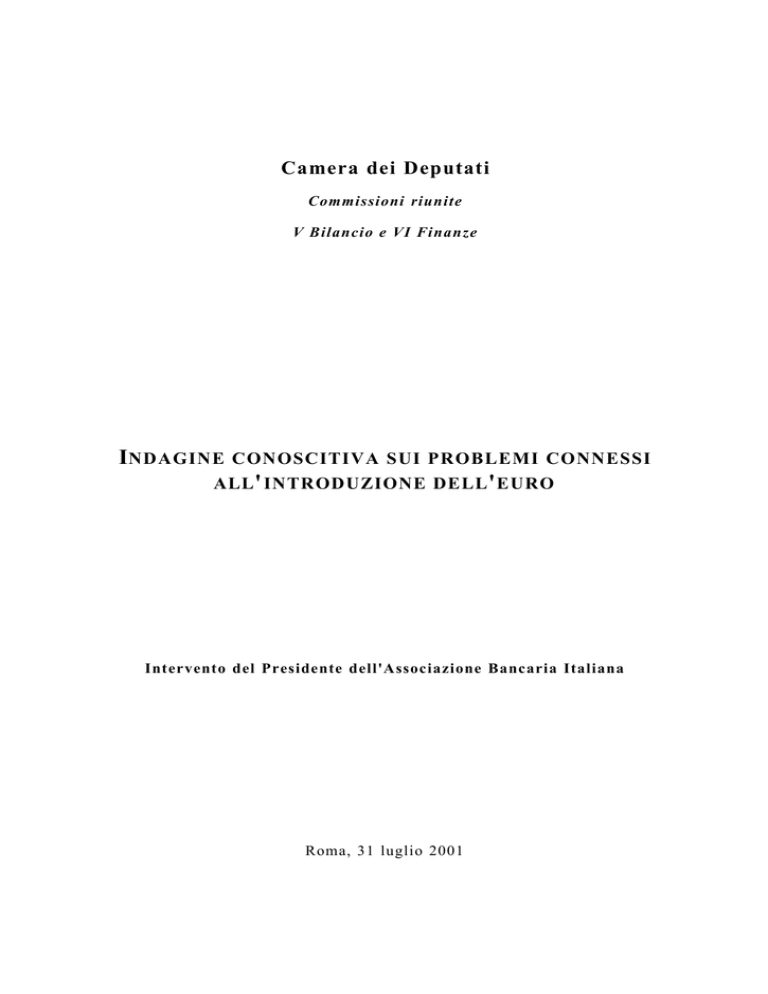 Camera dei Deputati

Commissioni riunite

V Bilancio e VI Finanze

INDAGINE CONOSCITIVA SUI PROBLEMI CONNESSI ALL'INTRODUZIONE DELL'EURO

Intervento del Presidente dell'Associazione Bancaria Italiana

Roma, 31 luglio 2001